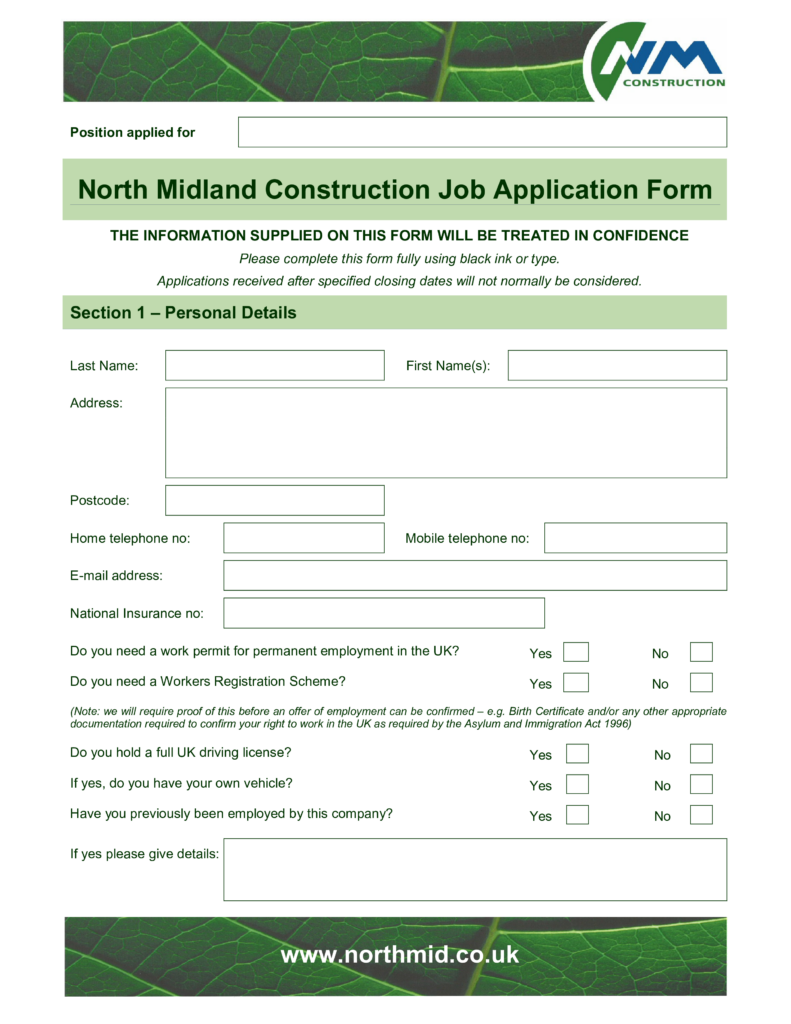 NM CONSTRUCTION

Position applied for

North Midland Construction Job Application Form

THE INFORMATION SUPPLIED ON THIS FORM WILL BE TREATED IN CONFIDENCE

Please complete this form fully using black ink or type.

Applications received after specified closing dates will not normally be considered.

Section 1 – Personal Details

Last Name:

First Name(s):

Address:

Postcode:

Home telephone no:

Mobile telephone no:

E-mail address:

National Insurance no:

Do you need a work permit for permanent employment in the UK? Yes No

Do you need a Workers Registration Scheme? Yes No

(Note: we will require proof of this before an offer of employment can be confirmed – e.g. Birth Certificate and/or any other appropriate documentation required to confirm your right to work in the UK as required by the Asylum and Immigration Act 1996)

Do you hold a full UK driving license? Yes No

If yes, do you have your own vehicle? Yes No

Have you previously been employed by this company? Yes No

If yes please give details:

www.northmid.co.uk